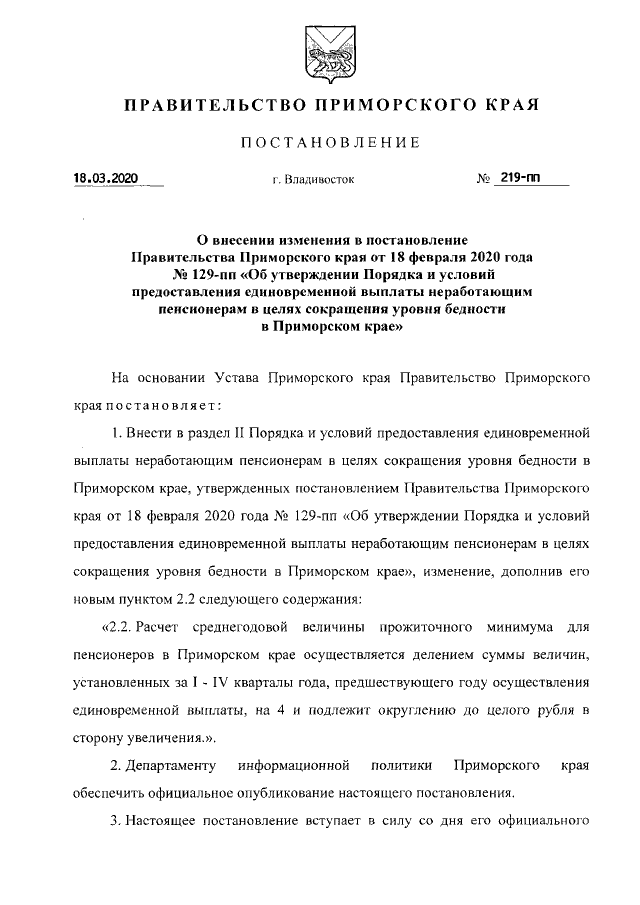 ПРАВИТЕЛЬСТВО ПРИМОРСКОГО КРАЯ

ПОСТАНОВЛЕНИЕ

18.03.2020 г. Владивосток № 219-пп

О внесении изменения в постановление Правительства Приморского края от 18 февраля 2020 года № 129-пп «Об утверждении Порядка и условий предоставления единовременной выплаты неработающим пенсионерам в целях сокращения уровня бедности в Приморском крае»

На основании Устава Приморского края Правительство Приморского края постановляет:

1. Внести в раздел II Порядка и условий предоставления единовременной выплаты неработающим пенсионерам в целях сокращения уровня бедности в Приморском крае, утвержденных постановлением Правительства Приморского края от 18 февраля 2020 года № 129-пп «Об утверждении Порядка и условий предоставления единовременной выплаты неработающим пенсионерам в целях сокращения уровня бедности в Приморском крае», изменение, дополнив его новым пунктом 2.2 следующего содержания:

«2.2. Расчет среднегодовой величины прожиточного минимума для пенсионеров в Приморском крае осуществляется делением суммы величин, установленных за I - IV кварталы года, предшествующего году осуществления единовременной выплаты, на 4 и подлежит округлению до целого рубля в сторону увеличения.».

2. Департаменту информационной политики Приморского края обеспечить официальное опубликование настоящего постановления.

3. Настоящее постановление вступает в силу со дня его официального